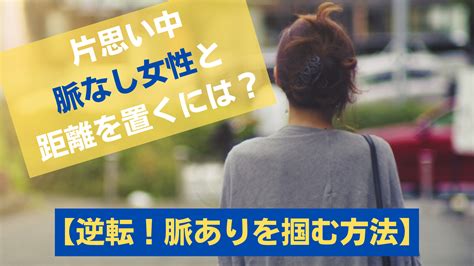 片思い中
脈なし女性と
距離を置くには？

【逆転！脈ありを掴む方法】